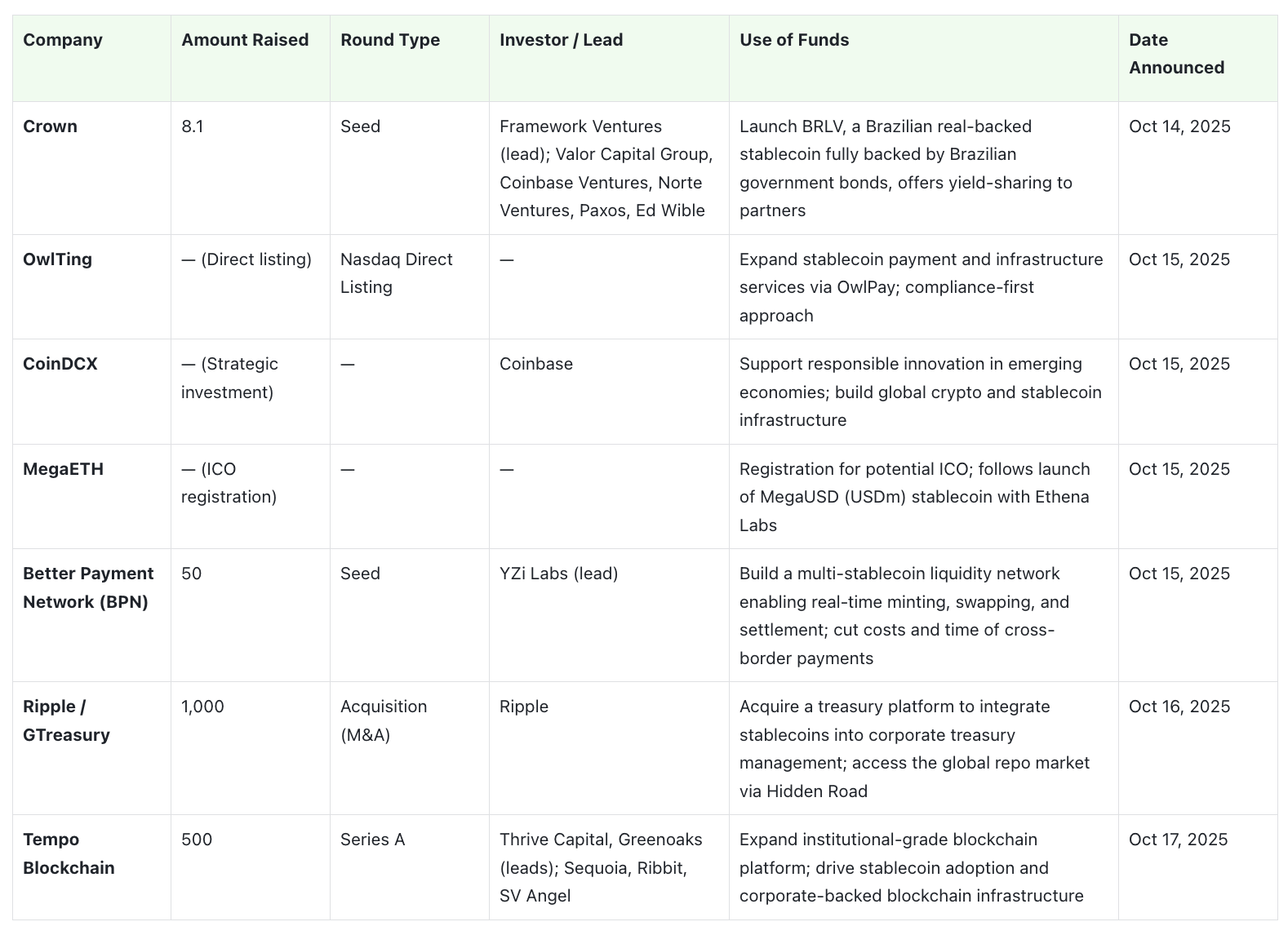 | Company | Amount Raised | Round Type | Investor / Lead | Use of Funds | Date Announced |
|---|---|---|---|---|---|
| Crown | 8.1 | Seed | Framework Ventures (lead); Valor Capital Group, Coinbase Ventures, Norte Ventures, Paxos, Ed Wible | Launch BRLV, a Brazilian real-backed stablecoin fully backed by Brazilian government bonds, offers yield-sharing to partners | Oct 14, 2025 |
| OwlTing | — (Direct listing) | Nasdaq Direct Listing | — | Expand stablecoin payment and infrastructure services via OwlPay; compliance-first approach | Oct 15, 2025 |
| CoinDCX | — (Strategic investment) | — | Coinbase | Support responsible innovation in emerging economies; build global crypto and stablecoin infrastructure | Oct 15, 2025 |
| MegaETH | — (ICO registration) | — | — | Registration for potential ICO; follows launch of MegaUSD (USDm) stablecoin with Ethena Labs | Oct 15, 2025 |
| Better Payment Network (BPN) | 50 | Seed | YZi Labs (lead) | Build a multi-stablecoin liquidity network enabling real-time minting, swapping, and settlement; cut costs and time of cross-border payments | Oct 15, 2025 |
| Ripple / GTreasury | 1,000 | Acquisition (M&A) | Ripple | Acquire a treasury platform to integrate stablecoins into corporate treasury management; access the global repo market via Hidden Road | Oct 16, 2025 |
| Tempo Blockchain | 500 | Series A | Thrive Capital, Greenoaks (leads); Sequoia, Ribbit, SV Angel | Expand institutional-grade blockchain platform; drive stablecoin adoption and corporate-backed blockchain infrastructure | Oct 17, 2025 |